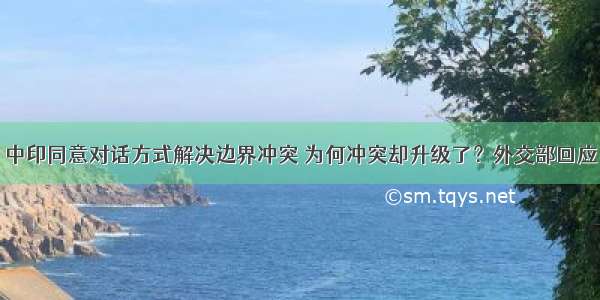 中印同意对话方式解决边界冲突 为何冲突却升级了？外交部回应

©sm.tqys.net